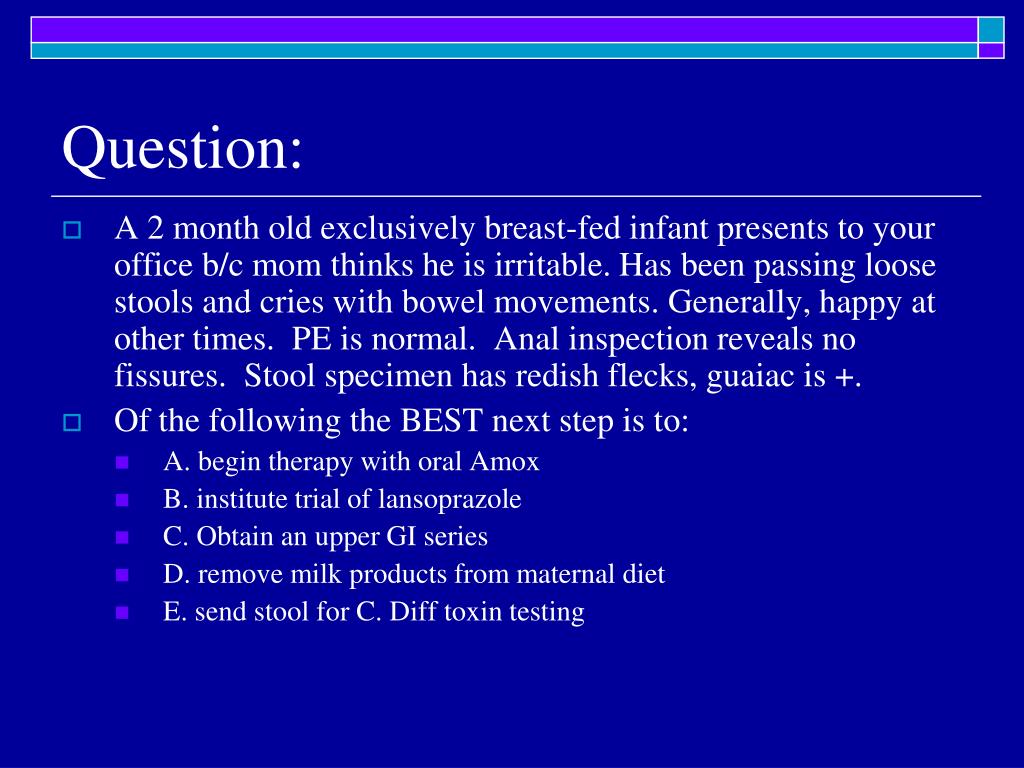 Question:

A 2 month old exclusively breast-fed infant presents to your office b/c mom thinks he is irritable. Has been passing loose stools and cries with bowel movements. Generally, happy at other times. PE is normal. Anal inspection reveals no fissures. Stool specimen has redish flecks, guaiac is +.

Of the following the BEST next step is to:

A. begin therapy with oral Amox

B. institute trial of lansoprazole

C. Obtain an upper GI series

D. remove milk products from maternal diet

E. send stool for C. Diff toxin testing